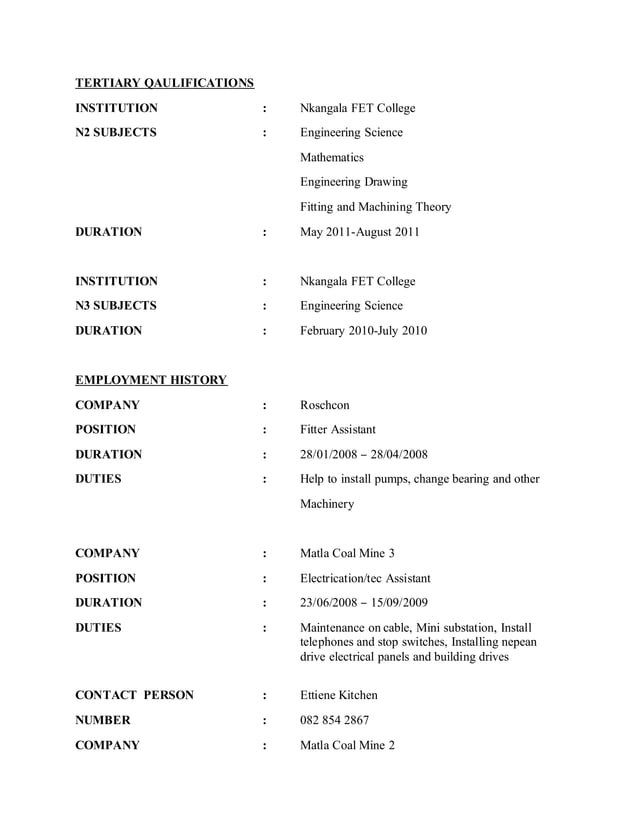 TERTIARY QAULIFICATIONS

INSTITUTION : Nkangala FET College

N2 SUBJECTS : Engineering Science

Mathematics

Engineering Drawing

Fitting and Machining Theory

DURATION : May 2011-August 2011

INSTITUTION : Nkangala FET College

N3 SUBJECTS : Engineering Science

DURATION : February 2010-July 2010

EMPLOYMENT HISTORY

COMPANY : Roschcon

POSITION : Fitter Assistant

DURATION : 28/01/2008 – 28/04/2008

DUTIES : Help to install pumps, change bearing and other Machinery

COMPANY : Matla Coal Mine 3

POSITION : Electrication/tec Assistant

DURATION : 23/06/2008 – 15/09/2009

DUTIES : Maintenance on cable, Mini substation, Install telephones and stop switches, Installing nepean drive electrical panels and building drives

CONTACT PERSON : Ettiene Kitchen

NUMBER : 082 854 2867

COMPANY : Matla Coal Mine 2